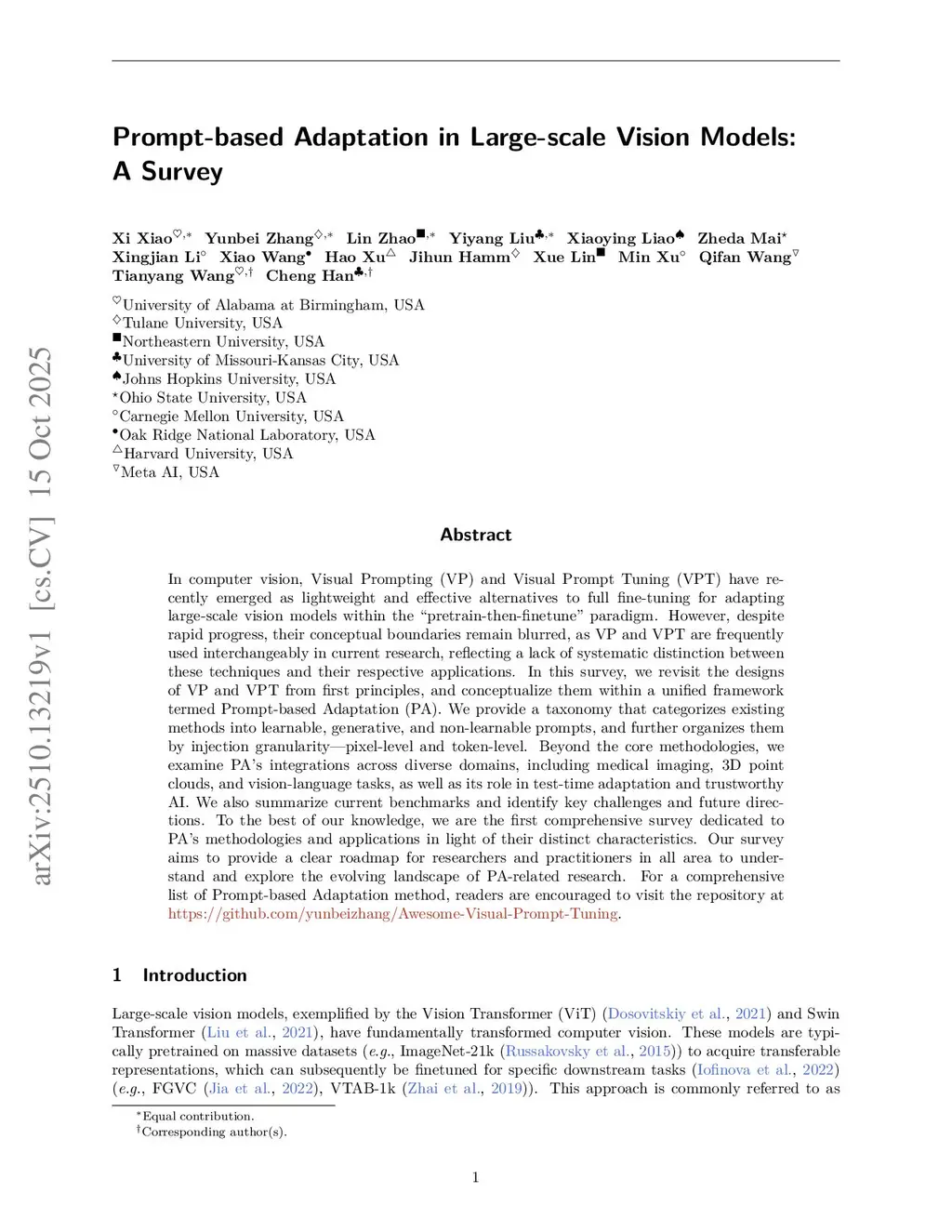 arXiv:2510.13219v1 [cs.CV] 15 Oct 2025

Prompt-based Adaptation in Large-scale Vision Models: A Survey

Xi Xiao$^{\heartsuit,*}$ Yunbei Zhang$^{\diamondsuit,*}$ Lin Zhao$^{\blacksquare,*}$ Yiyang Liu$^{\clubsuit,*}$ Xiaoying Liao$^{\spadesuit}$ Zheda Mai$^{\star}$ Xingjian Li$^{\circ}$ Xiao Wang$^{\bullet}$ Hao Xu$^{\triangle}$ Jihun Hamm$^{\diamondsuit}$ Xue Lin$^{\blacksquare}$ Min Xu$^{\circ}$ Qifan Wang$^{\triangledown}$ Tianyang Wang$^{\heartsuit,\dagger}$ Cheng Han$^{\clubsuit,\dagger}$

$^{\heartsuit}$University of Alabama at Birmingham, USA
$^{\diamondsuit}$Tulane University, USA
$^{\blacksquare}$Northeastern University, USA
$^{\clubsuit}$University of Missouri-Kansas City, USA
$^{\spadesuit}$Johns Hopkins University, USA
$^{\star}$Ohio State University, USA
$^{\circ}$Carnegie Mellon University, USA
$^{\bullet}$Oak Ridge National Laboratory, USA
$^{\triangle}$Harvard University, USA
$^{\triangledown}$Meta AI, USA

Abstract

In computer vision, Visual Prompting (VP) and Visual Prompt Tuning (VPT) have recently emerged as lightweight and effective alternatives to full fine-tuning for adapting large-scale vision models within the “pretrain-then-finetune” paradigm. However, despite rapid progress, their conceptual boundaries remain blurred, as VP and VPT are frequently used interchangeably in current research, reflecting a lack of systematic distinction between these techniques and their respective applications. In this survey, we revisit the designs of VP and VPT from first principles, and conceptualize them within a unified framework termed Prompt-based Adaptation (PA). We provide a taxonomy that categorizes existing methods into learnable, generative, and non-learnable prompts, and further organizes them by injection granularity—pixel-level and token-level. Beyond the core methodologies, we examine PA’s integrations across diverse domains, including medical imaging, 3D point clouds, and vision-language tasks, as well as its role in test-time adaptation and trustworthy AI. We also summarize current benchmarks and identify key challenges and future directions. To the best of our knowledge, we are the first comprehensive survey dedicated to PA’s methodologies and applications in light of their distinct characteristics. Our survey aims to provide a clear roadmap for researchers and practitioners in all area to understand and explore the evolving landscape of PA-related research. For a comprehensive list of Prompt-based Adaptation method, readers are encouraged to visit the repository at https://github.com/yunbeizhang/Awesome-Visual-Prompt-Tuning.

1 Introduction

Large-scale vision models, exemplified by the Vision Transformer (ViT) (Dosovitskiy et al., 2021) and Swin Transformer (Liu et al., 2021), have fundamentally transformed computer vision. These models are typically pretrained on massive datasets (e.g., ImageNet-21k (Russakovsky et al., 2015)) to acquire transferable representations, which can subsequently be finetuned for specific downstream tasks (Iofinova et al., 2022) (e.g., FGVC (Jia et al., 2022), VTAB-1k (Zhai et al., 2019)). This approach is commonly referred to as

$^{*}$Equal contribution.
$^{\dagger}$Corresponding author(s).

1